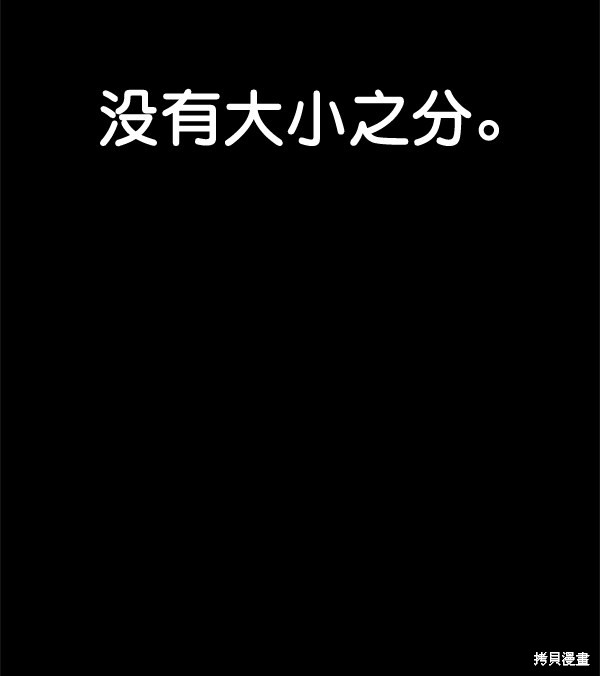 没有大小之分。

拷貝漫畫